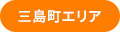 三島町エリア